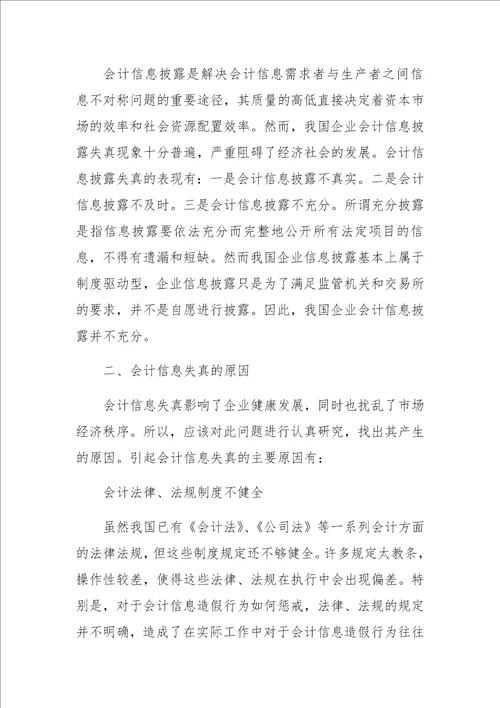 会计信息披露是解决会计信息需求者与生产者之间信息不对称问题的重要途径，其质量的高低直接决定着资本市场的效率和社会资源配置效率。然而，我国企业会计信息披露失真现象十分普遍，严重阻碍了经济社会的发展。会计信息披露失真的表现有：一是会计信息披露不真实。二是会计信息披露不及时。三是会计信息披露不充分。所谓充分披露是指信息披露要依法充分而完整地公开所有法定项目的信息，不得有遗漏和短缺。然而我国企业信息披露基本上属于制度驱动型，企业信息披露只是为了满足监管机关和交易所的要求，并不是自愿进行披露。因此，我国企业会计信息披露并不充分。

二、会计信息失真的原因

会计信息失真影响了企业健康发展，同时也扰乱了市场经济秩序。所以，应该对此问题进行认真研究，找出其产生的原因。引起会计信息失真的主要原因有：

会计法律、法规制度不健全

虽然我国已有《会计法》、《公司法》等一系列会计方面的法律法规，但这些制度规定还不够健全。许多规定太教条，操作性较差，使得这些法律、法规在执行中会出现偏差。特别是，对于会计信息造假行为如何惩戒，法律、法规的规定并不明确，造成了在实际工作中对于会计信息造假行为往往